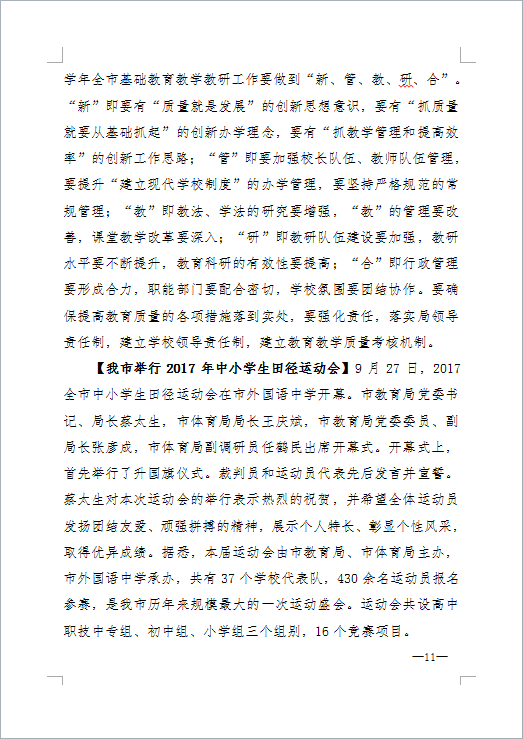 学年全市基础教育教学教研工作要做到“新、管、教、研、合”。“新”即要有“质量就是发展”的创新思想意识，要有“抓质量就要从基础抓起”的创新办学理念，要有“抓教学管理和提高效率”的创新工作思路；“管”即要加强校长队伍、教师队伍管理，要提升“建立现代学校制度”的办学管理，要坚持严格规范的常规管理；“教”即教法、学法的研究要增强，“教”的管理要改善，课堂教学改革要深入；“研”即教研队伍建设要加强，教研水平要不断提升，教育科研的有效性要提高；“合”即行政管理要形成合力，职能部门要配合密切，学校氛围要团结协作。要确保提高教育质量的各项措施落到实处，要强化责任，落实局领导责任制，建立学校领导责任制，建立教育教学质量考核机制。

【我市举行 2017 年中小学生田径运动会】9 月 27 日，2017 全市中小学生田径运动会在市外国语中学开幕。市教育局党委书记、局长蔡太生，市体育局局长王庆斌，市教育局党委委员、副局长张彦成，市体育局副调研员任鹤民出席开幕式。开幕式上，首先举行了升国旗仪式。裁判员和运动员代表先后发言并宣誓。蔡太生对本次运动会的举行表示热烈的祝贺，并希望全体运动员发扬团结友爱、顽强拼搏的精神，展示个人特长、彰显个性风采，取得优异成绩。据悉，本届运动会由市教育局、市体育局主办，市外国语中学承办，共有 37 个学校代表队，430 余名运动员报名参赛，是我市历年来规模最大的一次运动盛会。运动会共设高中职技中专组、初中组、小学组三个组别，16 个竞赛项目。

—11—